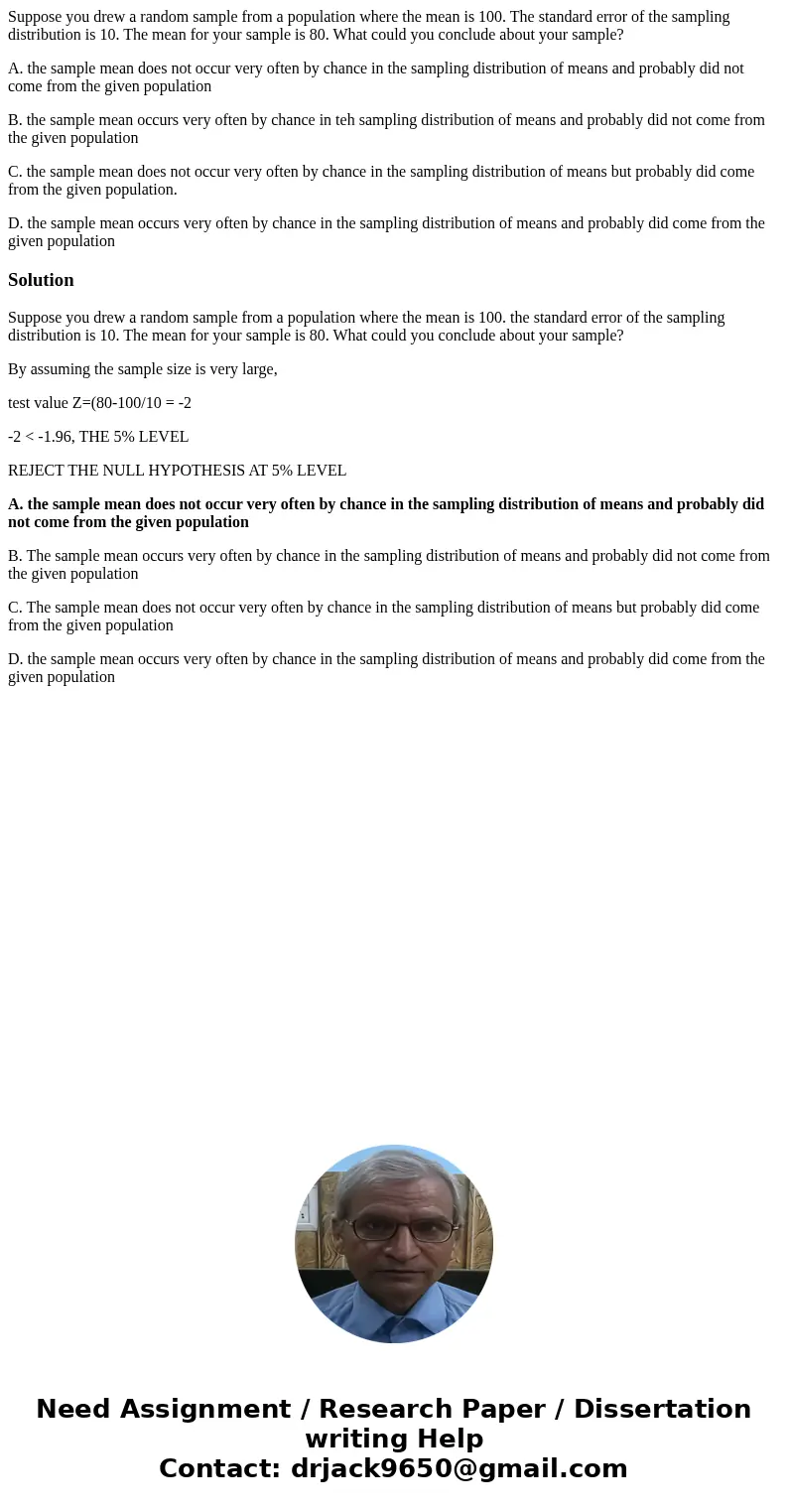 Suppose you drew a random sample from a population where the mean is 100. The standard error of the sampling distribution is 10. The mean for your sample is 80. What could you conclude about your sample?

A. the sample mean does not occur very often by chance in the sampling distribution of means and probably did not come from the given population

B. the sample mean occurs very often by chance in teh sampling distribution of means and probably did not come from the given population

C. the sample mean does not occur very often by chance in the sampling distribution of means but probably did come from the given population.

D. the sample mean occurs very often by chance in the sampling distribution of means and probably did come from the given population

Solution

Suppose you drew a random sample from a population where the mean is 100. the standard error of the sampling distribution is 10. The mean for your sample is 80. What could you conclude about your sample?

By assuming the sample size is very large,

test value Z=(80-100/10 = -2

-2 < -1.96, THE 5% LEVEL

REJECT THE NULL HYPOTHESIS AT 5% LEVEL

A. the sample mean does not occur very often by chance in the sampling distribution of means and probably did not come from the given population

B. The sample mean occurs very often by chance in the sampling distribution of means and probably did not come from the given population

C. The sample mean does not occur very often by chance in the sampling distribution of means but probably did come from the given population

D. the sample mean occurs very often by chance in the sampling distribution of means and probably did come from the given population

Need Assignment / Research Paper / Dissertation writing Help
Contact: drjack9650@gmail.com